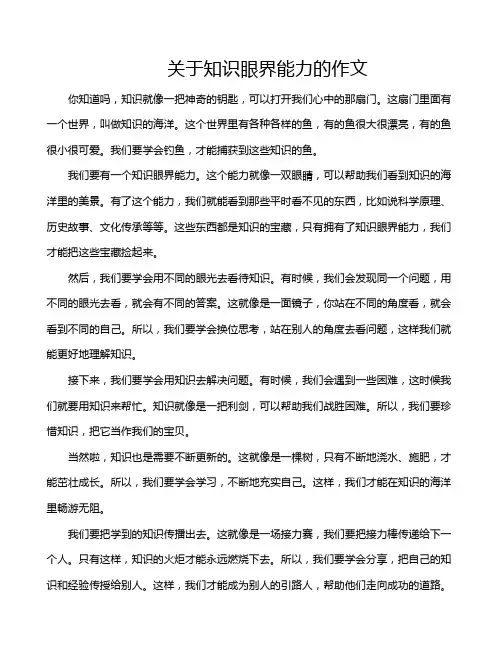 关于知识眼界能力的作文

你知道吗，知识就像一把神奇的钥匙，可以打开我们心中的那扇门。这扇门里面有一个世界，叫做知识的海洋。这个世界里有各种各样的鱼，有的鱼很大很漂亮，有的鱼很小很可爱。我们要学会钓鱼，才能捕获到这些知识的鱼。

我们要有一个知识眼界能力。这个能力就像一双眼睛，可以帮助我们看到知识的海洋里的美景。有了这个能力，我们就能看到那些平时看不见的东西，比如说科学原理、历史故事、文化传承等等。这些东西都是知识的宝藏，只有拥有了知识眼界能力，我们才能把这些宝藏捡起来。

然后，我们要学会用不同的眼光去看待知识。有时候，我们会发现同一个问题，用不同的眼光去看，就会有不同的答案。这就像是一面镜子，你站在不同的角度看，就会看到不同的自己。所以，我们要学会换位思考，站在别人的角度去看问题，这样我们就能更好地理解知识。

接下来，我们要学会用知识去解决问题。有时候，我们会遇到一些困难，这时候我们就要用知识来帮忙。知识就像是一把利剑，可以帮助我们战胜困难。所以，我们要珍惜知识，把它当作我们的宝贝。

当然啦，知识也是需要不断更新的。这就像是一棵树，只有不断地浇水、施肥，才能茁壮成长。所以，我们要学会学习，不断地充实自己。这样，我们才能在知识的海洋里畅游无阻。

我们要把学到的知识传播出去。这就像是一场接力赛，我们要把接力棒传递给下一个人。只有这样，知识的火炬才能永远燃烧下去。所以，我们要学会分享，把自己的知识和经验传授给别人。这样，我们才能成为别人的引路人，帮助他们走向成功的道路。